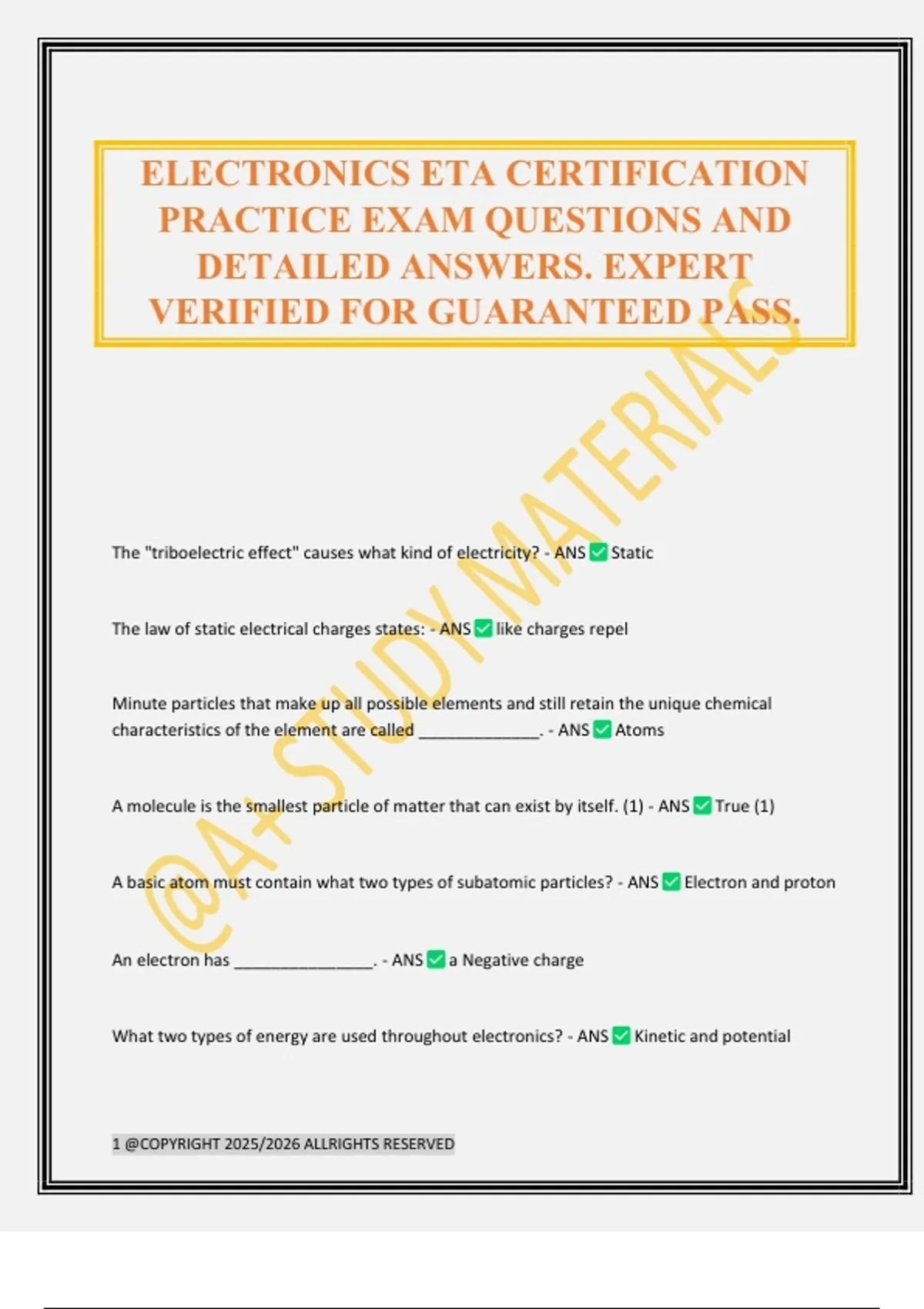 ELECTRONICS ETA CERTIFICATION PRACTICE EXAM QUESTIONS AND DETAILED ANSWERS. EXPERT VERIFIED FOR GUARANTEED PASS.

@A+ STUDY MATERIALS

The "triboelectric effect" causes what kind of electricity? - ANS ✅ Static

The law of static electrical charges states: - ANS ✅ like charges repel

Minute particles that make up all possible elements and still retain the unique chemical characteristics of the element are called ______________. - ANS ✅ Atoms

A molecule is the smallest particle of matter that can exist by itself. (1) - ANS ✅ True (1)

A basic atom must contain what two types of subatomic particles? - ANS ✅ Electron and proton

An electron has ________________. - ANS ✅ a Negative charge

What two types of energy are used throughout electronics? - ANS ✅ Kinetic and potential

1 @COPYRIGHT 2025/2026 ALLRIGHTS RESERVED